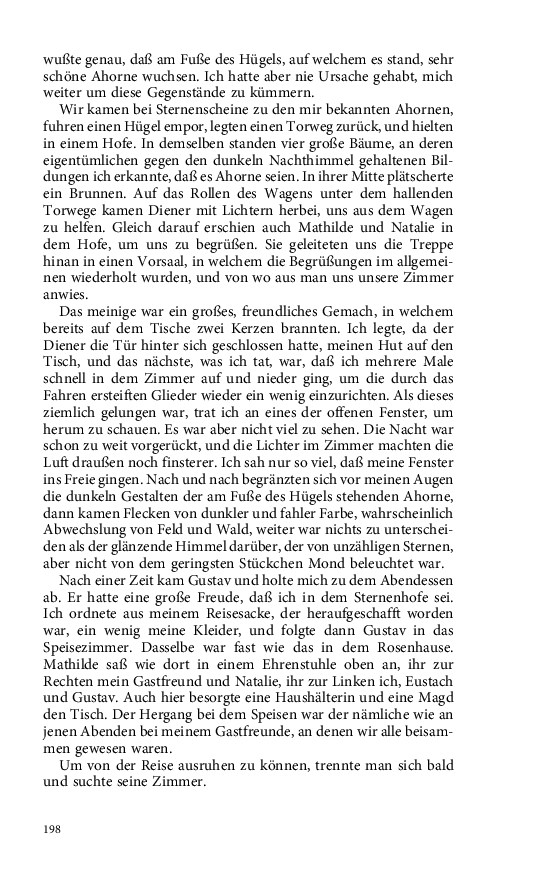 wußte genau, daß am Fuße des Hügels, auf welchem es stand, sehr schöne Ahorne wuchsen. Ich hatte aber nie Ursache gehabt, mich weiter um diese Gegenstände zu kümmern.

Wir kamen bei Sternenscheine zu den mir bekannten Ahornen, fuhren einen Hügel empor, legten einen Torweg zurück, und hielten in einem Hofe. In demselben standen vier große Bäume, an deren eigentümlichen gegen den dunkeln Nachthimmel gehaltenen Bildungen ich erkannte, daß es Ahorne seien. In ihrer Mitte plätscherte ein Brunnen. Auf das Rollen des Wagens unter dem hallenden Torwege kamen Diener mit Lichtern herbei, uns aus dem Wagen zu helfen. Gleich darauf erschien auch Mathilde und Natalie in dem Hofe, um uns zu begrüßen. Sie geleiteten uns die Treppe hinan in einen Vorsaal, in welchem die Begrüßungen im allgemeinen wiederholt wurden, und von wo aus man uns unsere Zimmer anwies.

Das meinige war ein großes, freundliches Gemach, in welchem bereits auf dem Tische zwei Kerzen brannten. Ich legte, da der Diener die Tür hinter sich geschlossen hatte, meinen Hut auf den Tisch, und das nächste, was ich tat, war, daß ich mehrere Male schnell in dem Zimmer auf und nieder ging, um die durch das Fahren ersteiften Glieder wieder ein wenig einzurichten. Als dieses ziemlich gelungen war, trat ich an eines der offenen Fenster, um herum zu schauen. Es war aber nicht viel zu sehen. Die Nacht war schon zu weit vorgerückt, und die Lichter im Zimmer machten die Luft draußen noch finsterer. Ich sah nur so viel, daß meine Fenster ins Freie gingen. Nach und nach begränzten sich vor meinen Augen die dunkeln Gestalten der am Fuße des Hügels stehenden Ahorne, dann kamen Flecken von dunkler und fahler Farbe, wahrscheinlich Abwechslung von Feld und Wald, weiter war nichts zu unterscheiden als der glänzende Himmel darüber, der von unzähligen Sternen, aber nicht von dem geringsten Stückchen Mond beleuchtet war.

Nach einer Zeit kam Gustav und holte mich zu dem Abendessen ab. Er hatte eine große Freude, daß ich in dem Sternenhofe sei. Ich ordnete aus meinem Reisesacke, der heraufgeschafft worden war, ein wenig meine Kleider, und folgte dann Gustav in das Speisezimmer. Dasselbe war fast wie das in dem Rosenhause. Mathilde saß wie dort in einem Ehrenstuhle oben an, ihr zur Rechten mein Gastfreund und Natalie, ihr zur Linken ich, Eustach und Gustav. Auch hier besorgte eine Haushälterin und eine Magd den Tisch. Der Hergang bei dem Speisen war der nämliche wie an jenen Abenden bei meinem Gastfreunde, an denen wir alle beisammen gewesen waren.

Um von der Reise ausruhen zu können, trennte man sich bald und suchte seine Zimmer.

198